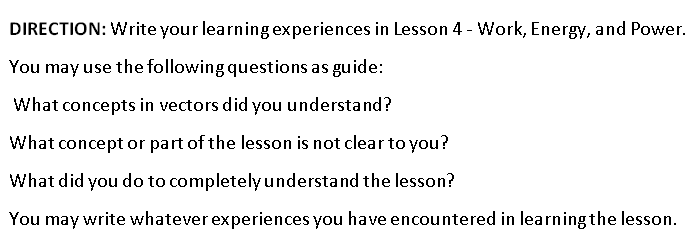 DIRECTION: Write your learning experiences in Lesson 4 - Work, Energy, and Power.

You may use the following questions as guide:

What concepts in vectors did you understand?

What concept or part of the lesson is not clear to you?

What did you do to completely understand the lesson?

You may write whatever experiences you have encountered in learning the lesson.